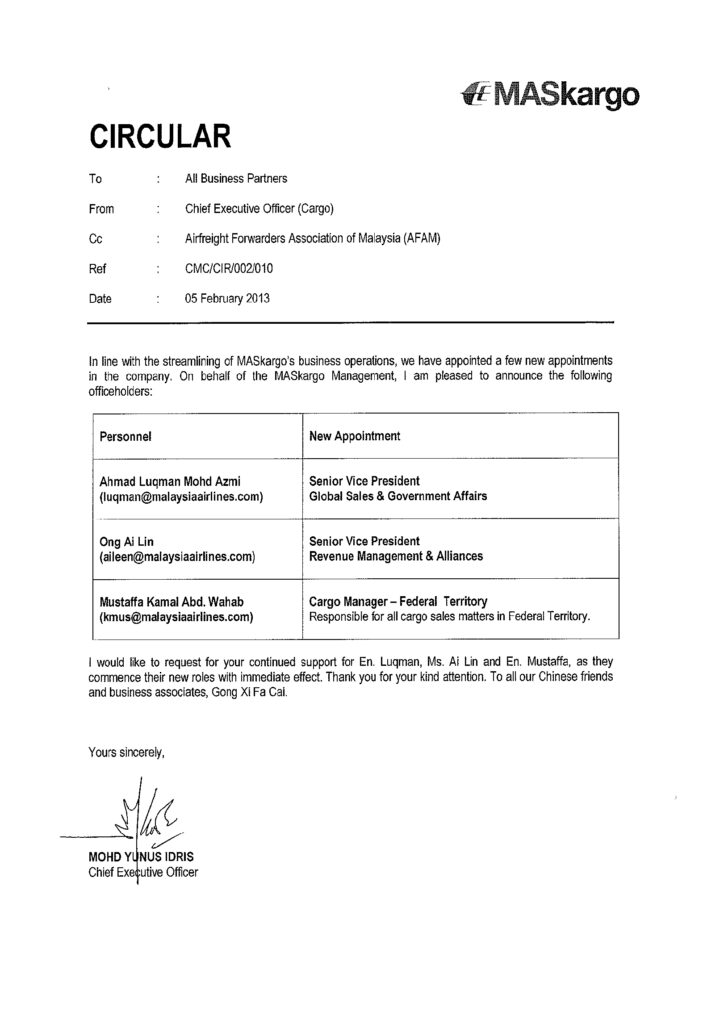 MASkargo

CIRCULAR

To : All Business Partners

From : Chief Executive Officer (Cargo)

Cc : Airfreight Forwarders Association of Malaysia (AFAM)

Ref : CMC/CIR/002/010

Date : 05 February 2013

In line with the streamlining of MASkargo's business operations, we have appointed a few new appointments in the company. On behalf of the MASkargo Management, I am pleased to announce the following officeholders:

| Personnel | New Appointment |
|---|---|
| Ahmad Luqman Mohd Azmi (luqman@malaysiaairlines.com) | Senior Vice President Global Sales & Government Affairs |
| Ong Ai Lin (aileen@malaysiaairlines.com) | Senior Vice President Revenue Management & Alliances |
| Mustaffa Kamal Abd. Wahab (kmus@malaysiaairlines.com) | Cargo Manager – Federal Territory Responsible for all cargo sales matters in Federal Territory. |

I would like to request for your continued support for En. Luqman, Ms. Ai Lin and En. Mustaffa, as they commence their new roles with immediate effect. Thank you for your kind attention. To all our Chinese friends and business associates, Gong Xi Fa Cai.

Yours sincerely,

MOHD YUNUS IDRIS
Chief Executive Officer